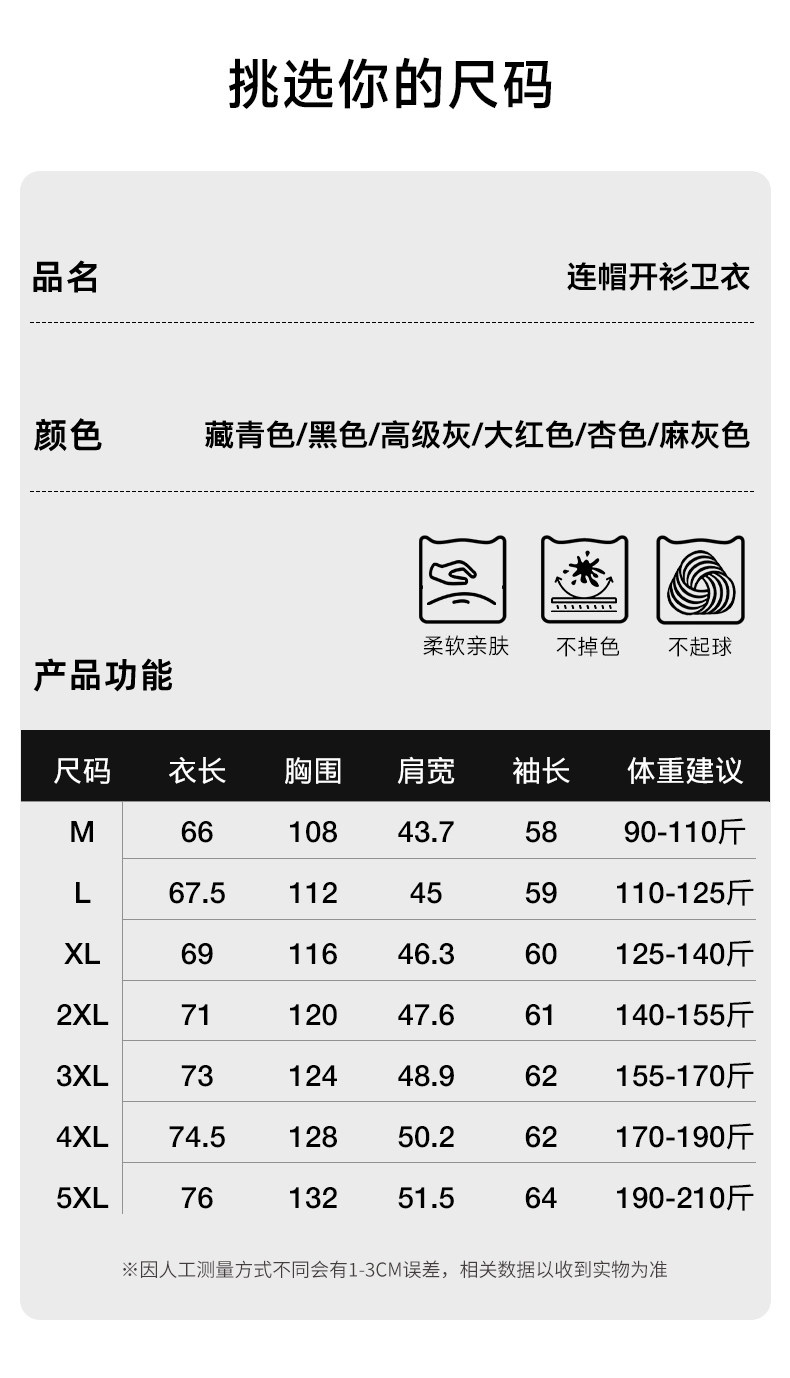 挑选你的尺码

品名 连帽开衫卫衣

颜色 藏青色/黑色/高级灰/大红色/杏色/麻灰色

柔软亲肤 不掉色 不起球

产品功能

| 尺码 | 衣长 | 胸围 | 肩宽 | 袖长 | 体重建议 |
|---|---|---|---|---|---|
| M | 66 | 108 | 43.7 | 58 | 90-110斤 |
| L | 67.5 | 112 | 45 | 59 | 110-125斤 |
| XL | 69 | 116 | 46.3 | 60 | 125-140斤 |
| 2XL | 71 | 120 | 47.6 | 61 | 140-155斤 |
| 3XL | 73 | 124 | 48.9 | 62 | 155-170斤 |
| 4XL | 74.5 | 128 | 50.2 | 62 | 170-190斤 |
| 5XL | 76 | 132 | 51.5 | 64 | 190-210斤 |

※因人工测量方式不同会有1-3CM误差，相关数据以收到实物为准